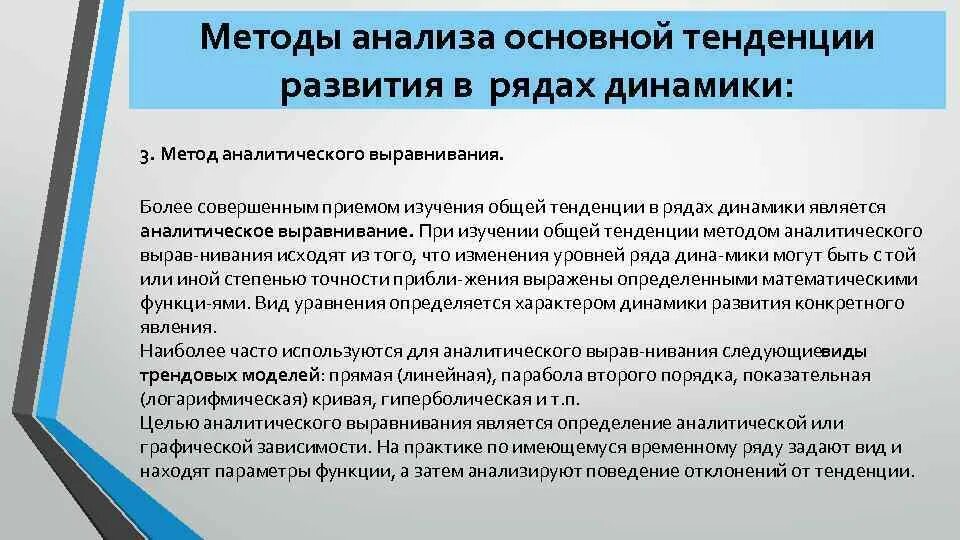 Методы анализа основной тенденции развития в рядах динамики:

3. Метод аналитического выравнивания.

Более совершенным приемом изучения общей тенденции в рядах динамики является аналитическое выравнивание. При изучении общей тенденции методом аналитического вырав-нивания исходят из того, что изменения уровней ряда дина-мики могут быть с той или иной степенью точности прибли-жения выражены определенными математическими функци-ями. Вид уравнения определяется характером динамики развития конкретного явления.
Наиболее часто используются для аналитического вырав-нивания следующиевиды трендовых моделей: прямая (линейная), парабола второго порядка, показательная (логарифмическая) кривая, гиперболическая и т.п.
Целью аналитического выравнивания является определение аналитической или графической зависимости. На практике по имеющемуся временному ряду задают вид и находят параметры функции, а затем анализируют поведение отклонений от тенденции.